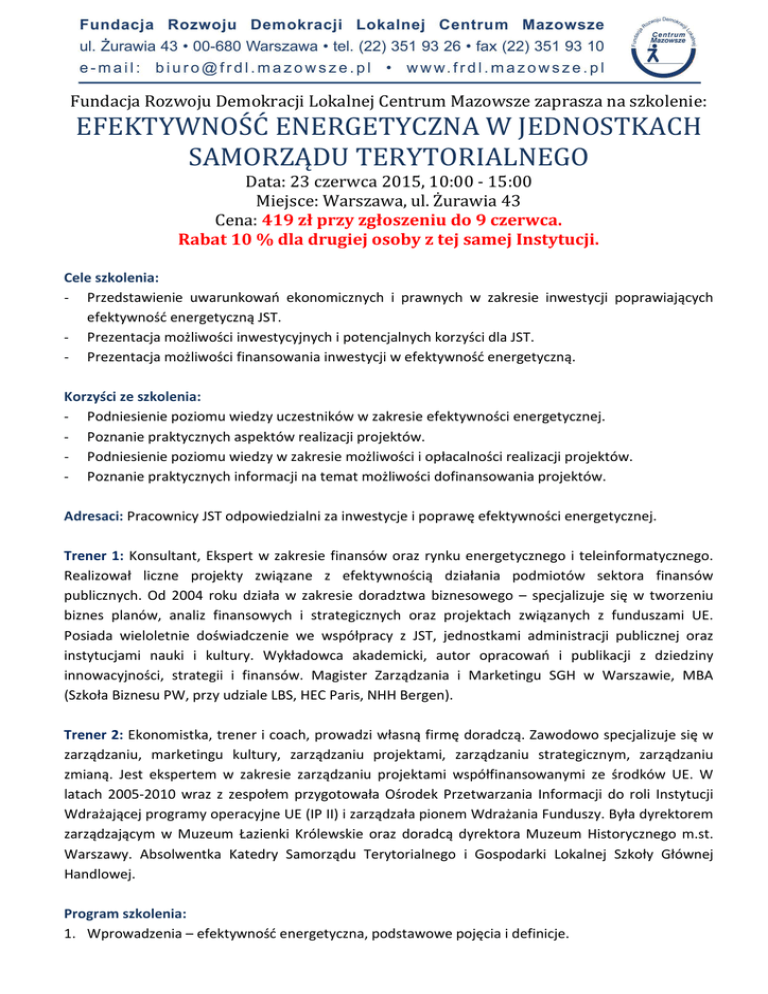 Fundacja Rozwoju Demokracji Lokalnej Centrum Mazowsze
ul. Żurawia 43 • 00-680 Warszawa • tel. (22) 351 93 26 • fax (22) 351 93 10
e-mail: biuro@frdl.mazowsze.pl • www.frdl.mazowsze.pl

Fundacja Rozwoju Demokracji Lokalnej Centrum Mazowsze

Fundacja Rozwoju Demokracji Lokalnej Centrum Mazowsze zaprasza na szkolenie:
EFEKTYWNOŚĆ ENERGETYCZNA W JEDNOSTKACH SAMORZĄDU TERYTORIALNEGO
Data: 23 czerwca 2015, 10:00 - 15:00
Miejsce: Warszawa, ul. Żurawia 43
Cena: 419 zł przy zgłoszeniu do 9 czerwca.
Rabat 10 % dla drugiej osoby z tej samej Instytucji.

Cele szkolenia:
- Przedstawienie uwarunkowań ekonomicznych i prawnych w zakresie inwestycji poprawiających efektywność energetyczną JST.
- Prezentacja możliwości inwestycyjnych i potencjalnych korzyści dla JST.
- Prezentacja możliwości finansowania inwestycji w efektywność energetyczną.

Korzyści ze szkolenia:
- Podniesienie poziomu wiedzy uczestników w zakresie efektywności energetycznej.
- Poznanie praktycznych aspektów realizacji projektów.
- Podniesienie poziomu wiedzy w zakresie możliwości i opłacalności realizacji projektów.
- Poznanie praktycznych informacji na temat możliwości dofinansowania projektów.

Adresaci: Pracownicy JST odpowiedzialni za inwestycje i poprawę efektywności energetycznej.

Trener 1: Konsultant, Ekspert w zakresie finansów oraz rynku energetycznego i teleinformatycznego. Realizował liczne projekty związane z efektywnością działania podmiotów sektora finansów publicznych. Od 2004 roku działa w zakresie doradztwa biznesowego – specjalizuje się w tworzeniu biznes planów, analiz finansowych i strategicznych oraz projektach związanych z funduszami UE. Posiada wieloletnie doświadczenie we współpracy z JST, jednostkami administracji publicznej oraz instytucjami nauki i kultury. Wykładowca akademicki, autor opracowań i publikacji z dziedziny innowacyjności, strategii i finansów. Magister Zarządzania i Marketingu SGH w Warszawie, MBA (Szkoła Biznesu PW, przy udziale LBS, HEC Paris, NHH Bergen).

Trener 2: Ekonomistka, trener i coach, prowadzi własną firmę doradczą. Zawodowo specjalizuje się w zarządzaniu, marketingu kultury, zarządzaniu projektami, zarządzaniu strategicznym, zarządzaniu zmianą. Jest ekspertem w zakresie zarządzaniu projektami współfinansowanymi ze środków UE. W latach 2005-2010 wraz z zespołem przygotowała Ośrodek Przetwarzania Informacji do roli Instytucji Wdrażającej programy operacyjne UE (IP II) i zarządzała pionem Wdrażania Funduszy. Była dyrektorem zarządzającym w Muzeum Łazienki Królewskie oraz doradcą dyrektora Muzeum Historycznego m.st. Warszawy. Absolwentka Katedry Samorządu Terytorialnego i Gospodarki Lokalnej Szkoły Głównej Handlowej.

Program szkolenia:
1. Wprowadzenia – efektywność energetyczna, podstawowe pojęcia i definicje.